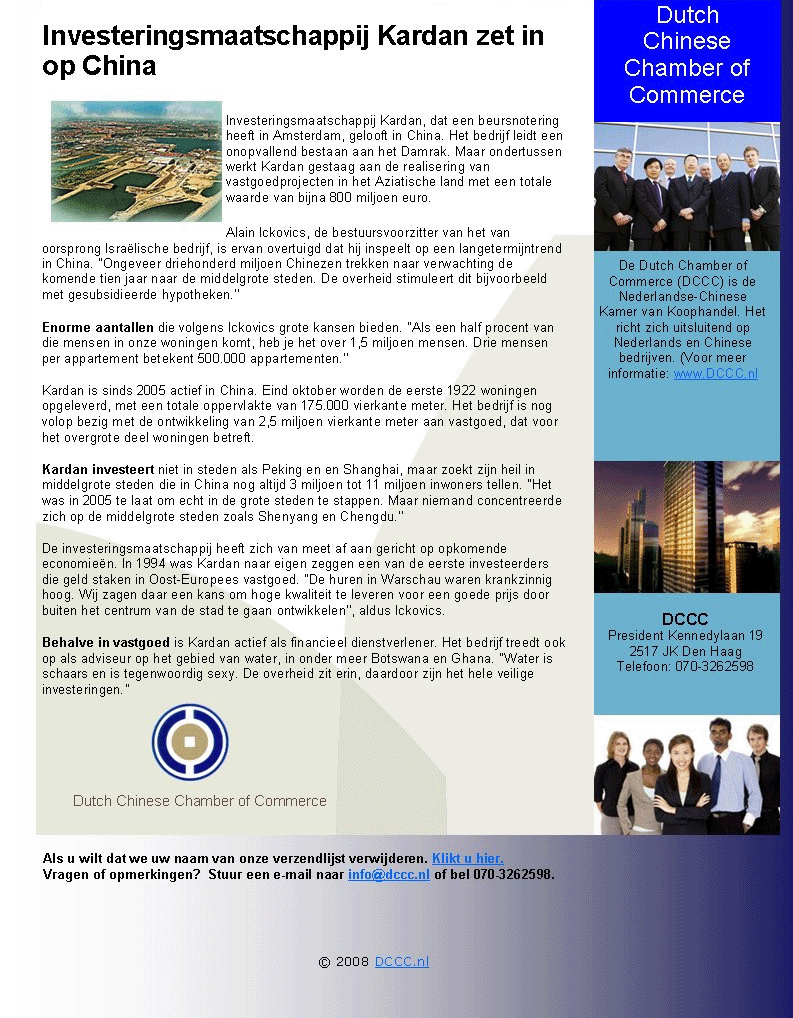 Investeringsmaatschappij Kardan zet in op China

Investeringsmaatschappij Kardan, dat een beursnotering heeft in Amsterdam, gelooft in China. Het bedrijf leidt een onopvallend bestaan aan het Damrak. Maar ondertussen werkt Kardan gestaag aan de realisering van vastgoedprojecten in het Aziatische land met een totale waarde van bijna 800 miljoen euro.

Alain Ickovics, de bestuursvoorzitter van het van oorsprong Israëlische bedrijf, is ervan overtuigd dat hij inspeelt op een langetermijntrend in China. "Ongeveer driehonderd miljoen Chinezen trekken naar verwachting de komende tien jaar naar de middelgrote steden. De overheid stimuleert dit bijvoorbeeld met gesubsidieerde hypotheken."

Enorme aantallen die volgens Ickovics grote kansen bieden. "Als een half procent van die mensen in onze woningen komt, heb je het over 1,5 miljoen mensen. Drie mensen per appartement betekent 500.000 appartementen."

Kardan is sinds 2005 actief in China. Eind oktober worden de eerste 1922 woningen opgeleverd, met een totale oppervlakte van 175.000 vierkante meter. Het bedrijf is nog volop bezig met de ontwikkeling van 2,5 miljoen vierkante meter aan vastgoed, dat voor het overgrote deel woningen betreft.

Kardan investeert niet in steden als Peking en en Shanghai, maar zoekt zijn heil in middelgrote steden die in China nog altijd 3 miljoen tot 11 miljoen inwoners tellen. "Het was in 2005 te laat om echt in de grote steden te stappen. Maar niemand concentreerde zich op de middelgrote steden zoals Shenyang en Chengdu."

De investeringsmaatschappij heeft zich van meet af aan gericht op opkomende economieën. In 1994 was Kardan naar eigen zeggen een van de eerste investeerders die geld staken in Oost-Europees vastgoed. "De huren in Warschau waren krankzinnig hoog. Wij zagen daar een kans om hoge kwaliteit te leveren voor een goede prijs door buiten het centrum van de stad te gaan ontwikkelen", aldus Ickovics.

Behalve in vastgoed is Kardan actief als financieel dienstverlener. Het bedrijf treedt ook op als adviseur op het gebied van water, in onder meer Botswana en Ghana. "Water is schaars en is tegenwoordig sexy. De overheid zit erin, daardoor zijn het hele veilige investeringen."

Dutch Chinese Chamber of Commerce

Dutch Chinese Chamber of Commerce

De Dutch Chamber of Commerce (DCCC) is de Nederlandse-Chinese Kamer van Koophandel. Het richt zich uitsluitend op Nederlands en Chinese bedrijven. (Voor meer informatie: www.DCCC.nl

DCCC
President Kennedylaan 19
2517 JK Den Haag
Telefoon: 070-3262598

Als u wilt dat we uw naam van onze verzendlijst verwijderen. Klikt u hier.
Vragen of opmerkingen? Stuur een e-mail naar info@dccc.nl of bel 070-3262598.

© 2008 DCCC.nl